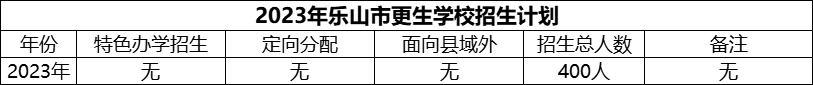 2023年乐山市更生学校招生计划

| 年份 | 特色办学招生 | 定向分配 | 面向县域外 | 招生总人数 | 备注 |
|---|---|---|---|---|---|
| 2023年 | 无 | 无 | 无 | 400人 | 无 |